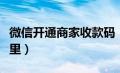 微信开通商家收款码

里）